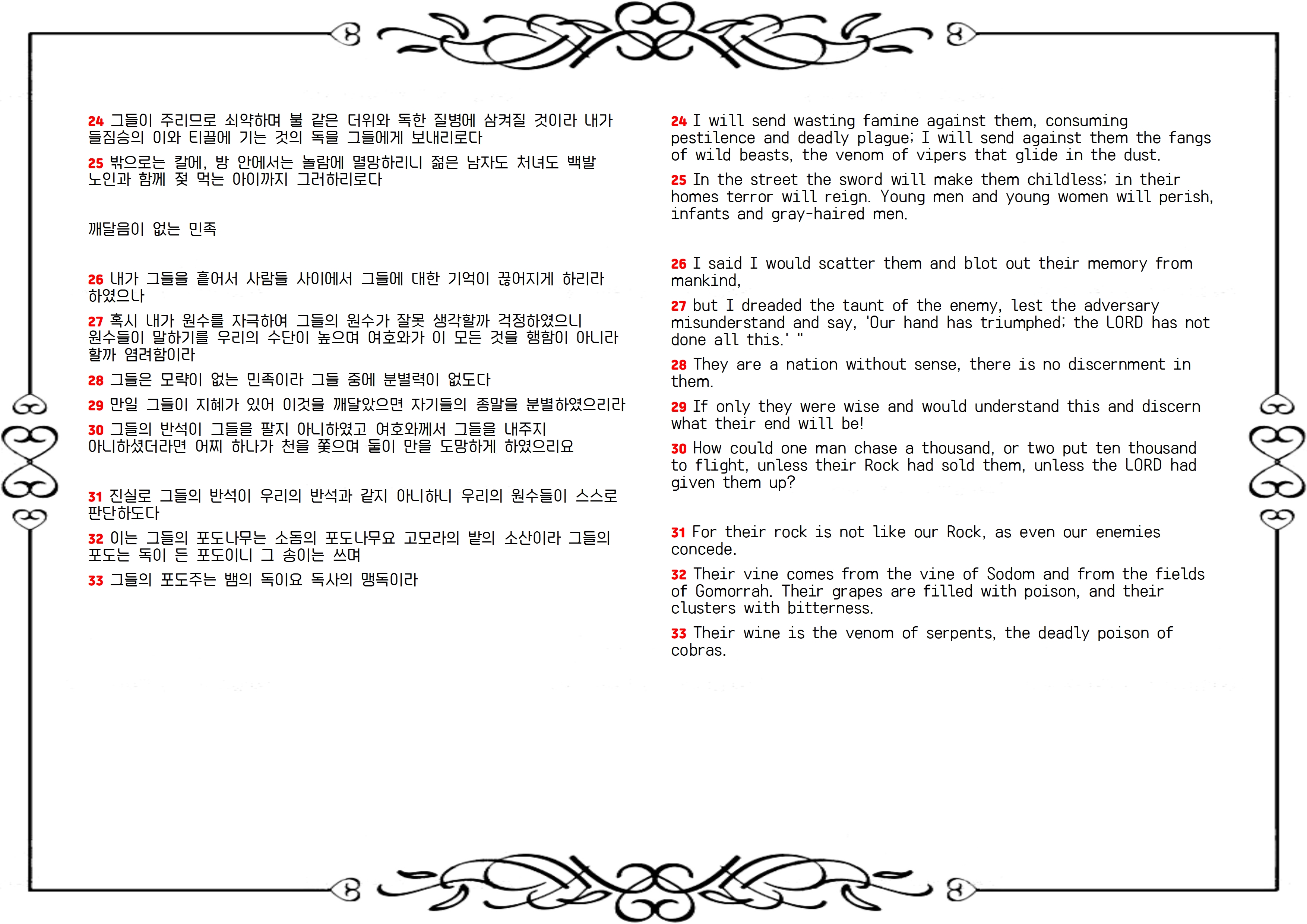 24 그들이 주리므로 쇠약하며 불 같은 더위와 독한 질병에 삼켜질 것이라 내가 들짐승의 이와 티끌에 기는 것의 독을 그들에게 보내리로다

25 밖으로는 칼에, 방 안에서는 놀람에 멸망하리니 젊은 남자도 처녀도 백발 노인과 함께 젖 먹는 아이까지 그러하리로다

깨달음이 없는 민족

26 내가 그들을 흩어서 사람들 사이에서 그들에 대한 기억이 끊어지게 하리라 하였으나

27 혹시 내가 원수를 자극하여 그들의 원수가 잘못 생각할까 걱정하였으니 원수들이 말하기를 우리의 수단이 높으며 여호와가 이 모든 것을 행함이 아니라 할까 염려함이라

28 그들은 모략이 없는 민족이라 그들 중에 분별력이 없도다

29 만일 그들이 지혜가 있어 이것을 깨달았으면 자기들의 종말을 분별하였으리라

30 그들의 반석이 그들을 팔지 아니하였고 여호와께서 그들을 내주지 아니하셨더라면 어찌 하나가 천을 쫓으며 둘이 만을 도망하게 하였으리요

31 진실로 그들의 반석이 우리의 반석과 같지 아니하니 우리의 원수들이 스스로 판단하도다

32 이는 그들의 포도나무는 소돔의 포도나무요 고모라의 밭의 소산이라 그들의 포도는 독이 든 포도이니 그 송이는 쓰며

33 그들의 포도주는 뱀의 독이요 독사의 맹독이라

24 I will send wasting famine against them, consuming pestilence and deadly plague; I will send against them the fangs of wild beasts, the venom of vipers that glide in the dust.

25 In the street the sword will make them childless; in their homes terror will reign. Young men and young women will perish, infants and gray-haired men.

26 I said I would scatter them and blot out their memory from mankind,

27 but I dreaded the taunt of the enemy, lest the adversary misunderstand and say, 'Our hand has triumphed; the LORD has not done all this.' "

28 They are a nation without sense, there is no discernment in them.

29 If only they were wise and would understand this and discern what their end will be!

30 How could one man chase a thousand, or two put ten thousand to flight, unless their Rock had sold them, unless the LORD had given them up?

31 For their rock is not like our Rock, as even our enemies concede.

32 Their vine comes from the vine of Sodom and from the fields of Gomorrah. Their grapes are filled with poison, and their clusters with bitterness.

33 Their wine is the venom of serpents, the deadly poison of cobras.